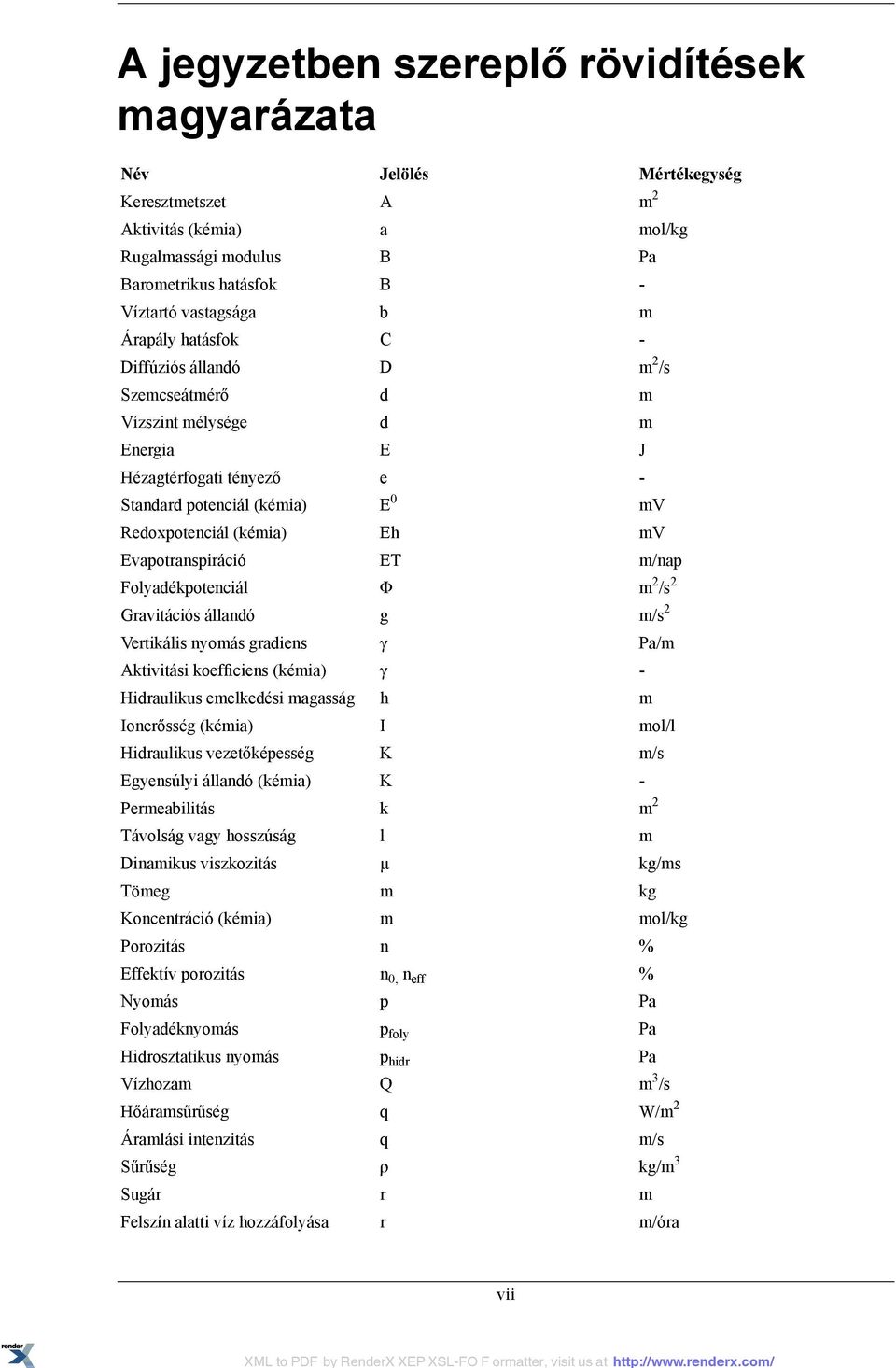 A jegyzetben szereplő rövidítések magyarázata

| Név | Jelölés | Mértékegység |
|---|---|---|
| Keresztmetszet | A | $m^2$ |
| Aktivitás (kémia) | a | mol/kg |
| Rugalmassági modulus | B | Pa |
| Barometrikus hatásfok | B | - |
| Víztartó vastagsága | b | m |
| Árapály hatásfok | C | - |
| Diffúziós állandó | D | $m^2/s$ |
| Szemcseátmérő | d | m |
| Vízszint mélysége | d | m |
| Energia | E | J |
| Hézagtérfogati tényező | e | - |
| Standard potenciál (kémia) | $E^0$ | mV |
| Redoxpotenciál (kémia) | Eh | mV |
| Evapotranspiráció | ET | m/nap |
| Folyadékpotenciál | $\Phi$ | $m^2/s^2$ |
| Gravitációs állandó | g | $m/s^2$ |
| Vertikális nyomás gradiens | $\gamma$ | Pa/m |
| Aktivitási koefficiens (kémia) | $\gamma$ | - |
| Hidraulikus emelkedési magasság | h | m |
| Ionerősség (kémia) | I | mol/l |
| Hidraulikus vezetőképesség | K | m/s |
| Egyensúlyi állandó (kémia) | K | - |
| Permeabilitás | k | $m^2$ |
| Távolság vagy hosszúság | l | m |
| Dinamikus viszkozitás | $\mu$ | kg/ms |
| Tömeg | m | kg |
| Koncentráció (kémia) | m | mol/kg |
| Porozitás | n | % |
| Effektív porozitás | $n_{0,}$ $n_{eff}$ | % |
| Nyomás | p | Pa |
| Folyadéknyomás | $p_{foly}$ | Pa |
| Hidrosztatikus nyomás | $p_{hidr}$ | Pa |
| Vízhozam | Q | $m^3/s$ |
| Hőáramsűrűség | q | $W/m^2$ |
| Áramlási intenzitás | q | m/s |
| Sűrűség | $\rho$ | $kg/m^3$ |
| Sugár | r | m |
| Felszín alatti víz hozzáfolyása | r | m/óra |

vii

XML to PDF by RenderX XEP XSL-FO F ormatter, visit us at http://www.renderx.com/